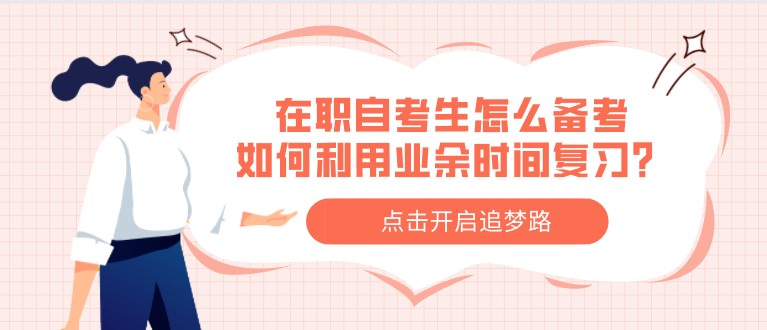 在职自考生怎么备考
如何利用业余时间复习?

点击开启追梦路